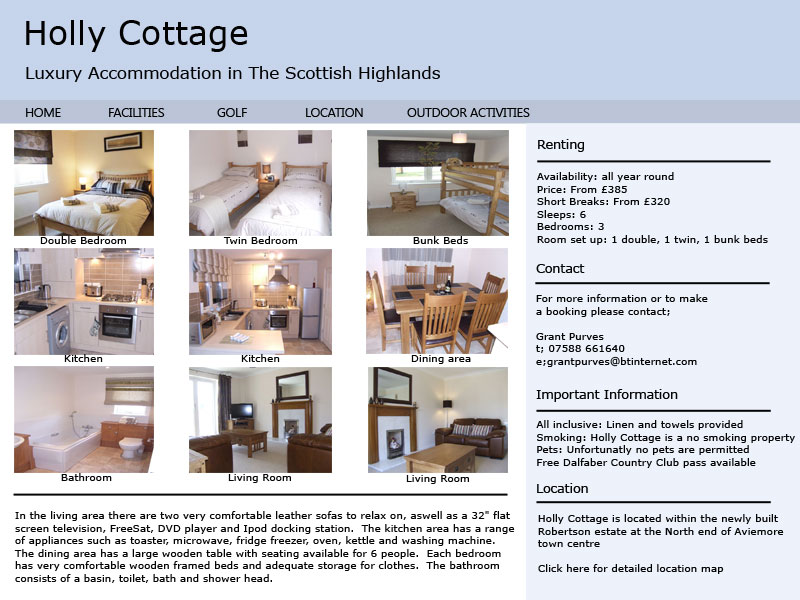 Holly Cottage

Luxury Accommodation in The Scottish Highlands

HOME FACILITIES GOLF LOCATION OUTDOOR ACTIVITIES

Double Bedroom

Twin Bedroom

Bunk Beds

Kitchen

Kitchen

Dining area

Bathroom

Living Room

Living Room

In the living area there are two very comfortable leather sofas to relax on, aswell as a 32" flat screen television, FreeSat, DVD player and Ipod docking station. The kitchen area has a range of appliances such as toaster, microwave, fridge freezer, oven, kettle and washing machine. The dining area has a large wooden table with seating available for 6 people. Each bedroom has very comfortable wooden framed beds and adequate storage for clothes. The bathroom consists of a basin, toilet, bath and shower head.

Renting

Availability: all year round
Price: From £385
Short Breaks: From £320
Sleeps: 6
Bedrooms: 3
Room set up: 1 double, 1 twin, 1 bunk beds

Contact

For more information or to make a booking please contact;

Grant Purves
t; 07588 661640
e;grantpurves@btinternet.com

Important Information

All inclusive: Linen and towels provided
Smoking: Holly Cottage is a no smoking property
Pets: Unfortunatly no pets are permitted
Free Dalfaber Country Club pass available

Location

Holly Cottage is located within the newly built Robertson estate at the North end of Aviemore town centre

Click here for detailed location map